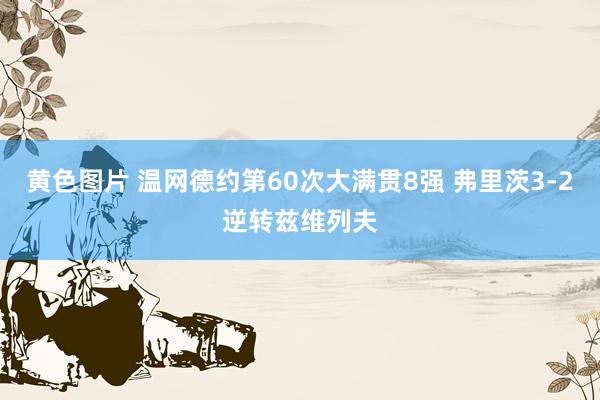 黄色图片 温网德约第60次大满贯8强 弗里茨3-2逆转兹维列夫